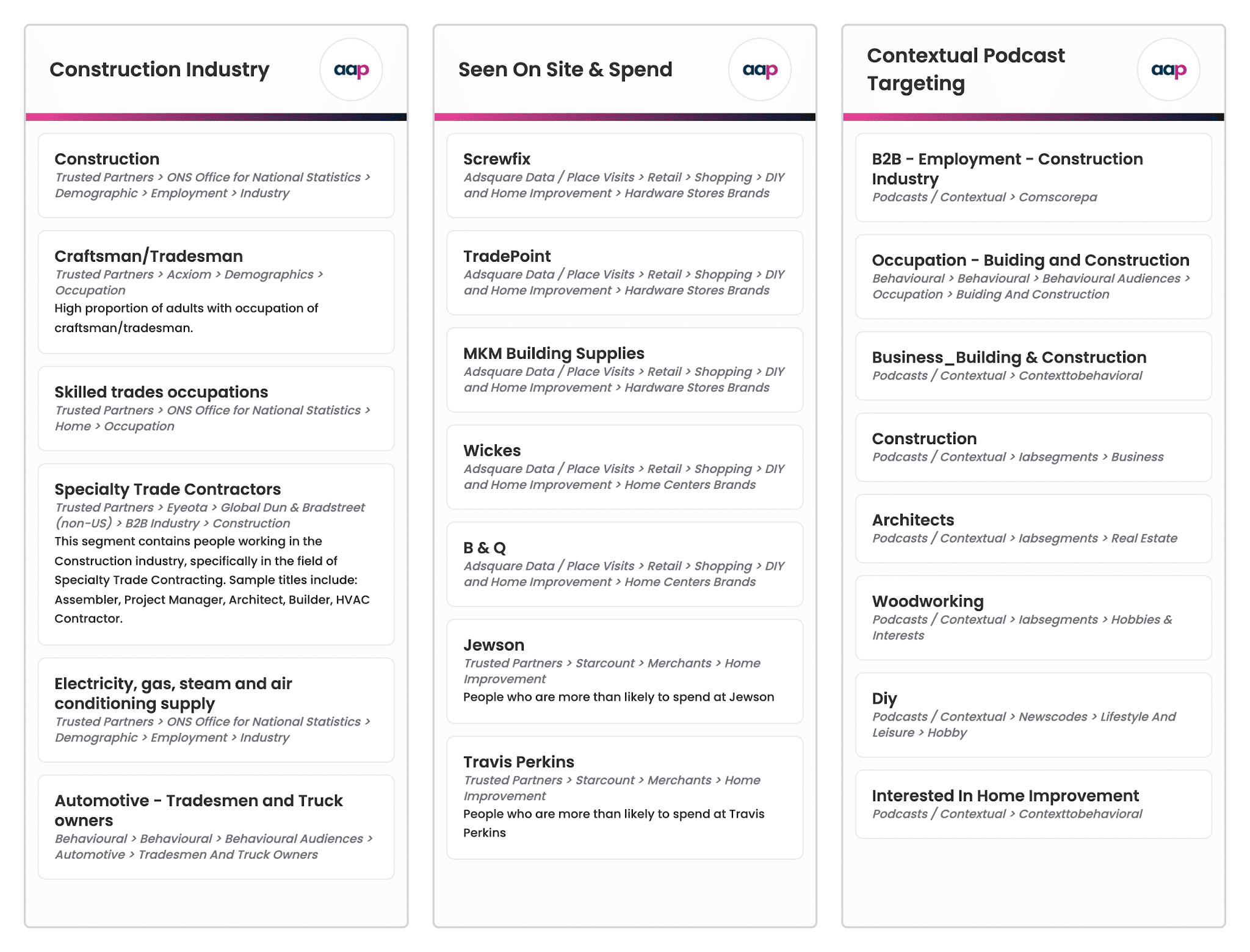 Construction Industry

aap

Construction
Trusted Partners > ONS Office for National Statistics > Demographic > Employment > Industry

Craftsman/Tradesman
Trusted Partners > Acxiom > Demographics > Occupation
High proportion of adults with occupation of craftsman/tradesman.

Skilled trades occupations
Trusted Partners > ONS Office for National Statistics > Home > Occupation

Specialty Trade Contractors
Trusted Partners > Eyeota > Global Dun & Bradstreet (non-US) > B2B Industry > Construction
This segment contains people working in the Construction industry, specifically in the field of Specialty Trade Contracting. Sample titles include: Assembler, Project Manager, Architect, Builder, HVAC Contractor.

Electricity, gas, steam and air conditioning supply
Trusted Partners > ONS Office for National Statistics > Demographic > Employment > Industry

Automotive - Tradesmen and Truck owners
Behavioural > Behavioural > Behavioural Audiences > Automotive > Tradesmen And Truck Owners

Seen On Site & Spend

aap

Screwfix
Adsquare Data / Place Visits > Retail > Shopping > DIY and Home Improvement > Hardware Stores Brands

TradePoint
Adsquare Data / Place Visits > Retail > Shopping > DIY and Home Improvement > Hardware Stores Brands

MKM Building Supplies
Adsquare Data / Place Visits > Retail > Shopping > DIY and Home Improvement > Hardware Stores Brands

Wickes
Adsquare Data / Place Visits > Retail > Shopping > DIY and Home Improvement > Home Centers Brands

B & Q
Adsquare Data / Place Visits > Retail > Shopping > DIY and Home Improvement > Home Centers Brands

Jewson
Trusted Partners > Starcount > Merchants > Home Improvement
People who are more than likely to spend at Jewson

Travis Perkins
Trusted Partners > Starcount > Merchants > Home Improvement
People who are more than likely to spend at Travis Perkins

Contextual Podcast Targeting

aap

B2B - Employment - Construction Industry
Podcasts / Contextual > Comscorepa

Occupation - Buiding and Construction
Behavioural > Behavioural > Behavioural Audiences > Occupation > Buiding And Construction

Business_Building & Construction
Podcasts / Contextual > Contexttobehavioral

Construction
Podcasts / Contextual > Iabsegments > Business

Architects
Podcasts / Contextual > Iabsegments > Real Estate

Woodworking
Podcasts / Contextual > Iabsegments > Hobbies & Interests

Diy
Podcasts / Contextual > Newscodes > Lifestyle And Leisure > Hobby

Interested In Home Improvement
Podcasts / Contextual > Contexttobehavioral